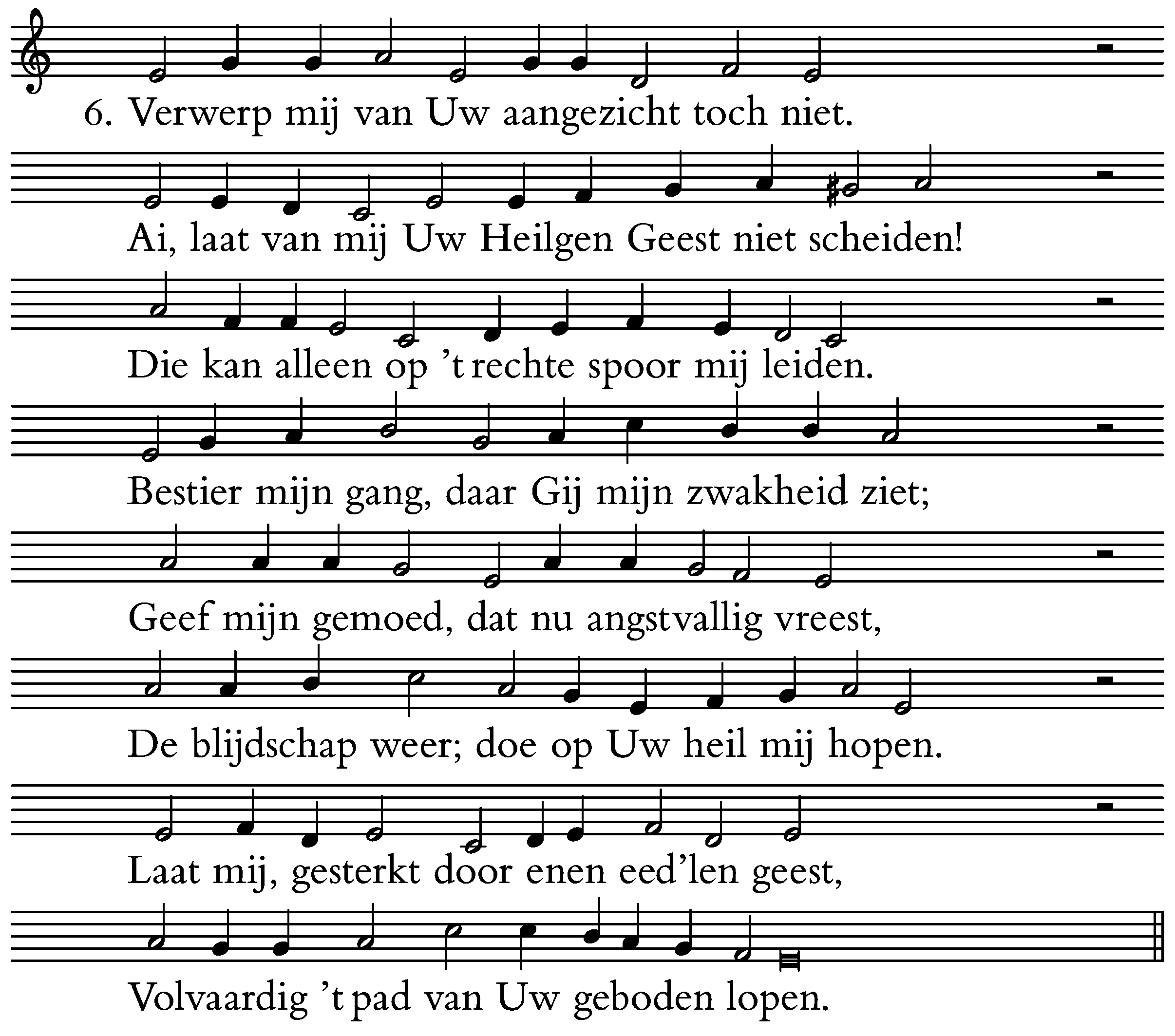 6. Verwerp mij van Uw aangezicht toch niet.

Ai, laat van mij Uw Heilgen Geest niet scheiden!

Die kan alleen op 't rechte spoor mij leiden.

Bestier mijn gang, daar Gij mijn zwakheid ziet;

Geef mijn gemoed, dat nu angstvallig vreest,

De blijdschap weer; doe op Uw heil mij hopen.

Laat mij, gesterkt door enen eed'len geest,

Volvaardig 't pad van Uw geboden lopen.